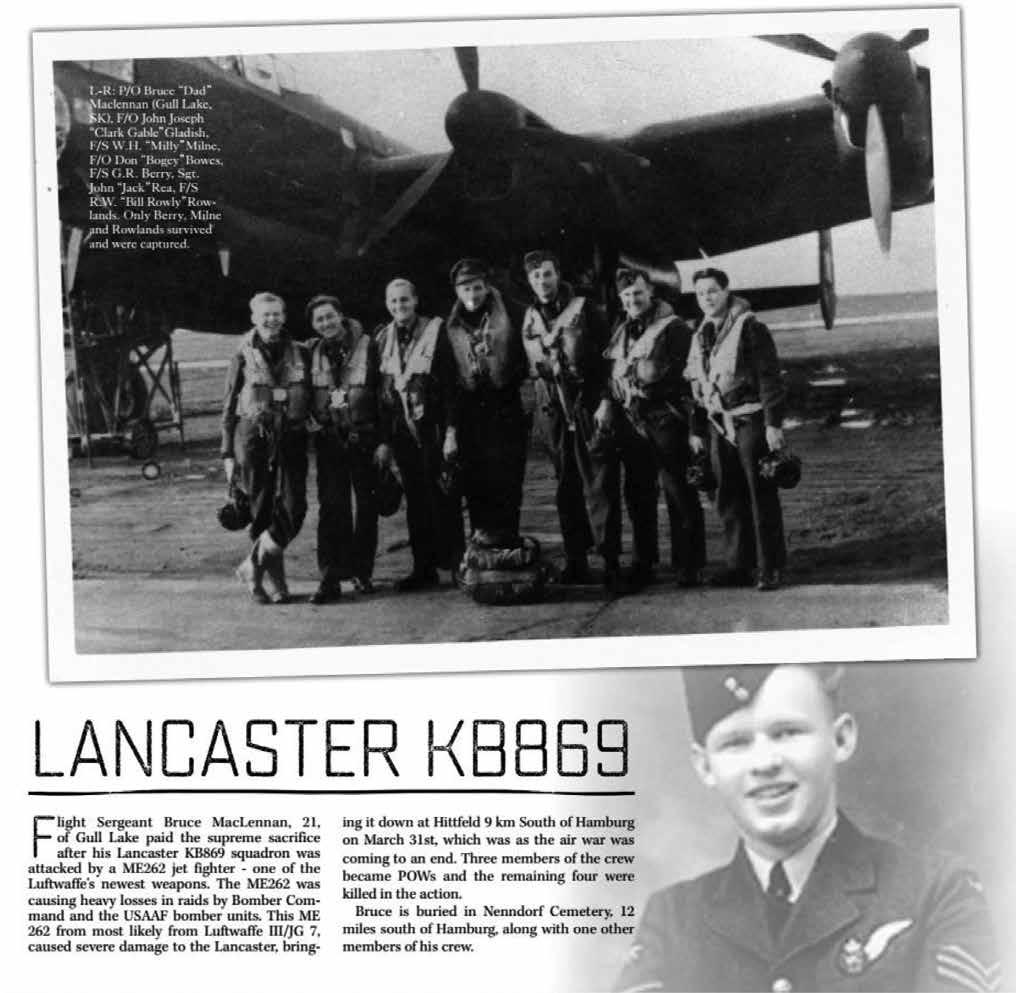 L-R: P/O Bruce "Dad" Maclennan (Gull Lake, SK), F/O John Joseph "Clark Gable" Gladish, F/S W.H. "Milly" Milne, F/O Don "Bogey" Bowes, F/S G.R. Berry, Sgt. John "Jack" Rea, F/S R.W. "Bill Rowly" Rowlands. Only Berry, Milne and Rowlands survived and were captured.

LANCASTER KB869

Flight Sergeant Bruce MacLennan, 21, of Gull Lake paid the supreme sacrifice after his Lancaster KB869 squadron was attacked by a ME262 jet fighter - one of the Luftwaffe's newest weapons. The ME262 was causing heavy losses in raids by Bomber Command and the USAAF bomber units. This ME 262 from most likely from Luftwaffe III/JG 7, caused severe damage to the Lancaster, bringing it down at Hittfeld 9 km South of Hamburg on March 31st, which was as the air war was coming to an end. Three members of the crew became POWs and the remaining four were killed in the action.

Bruce is buried in Nenndorf Cemetery, 12 miles south of Hamburg, along with one other members of his crew.